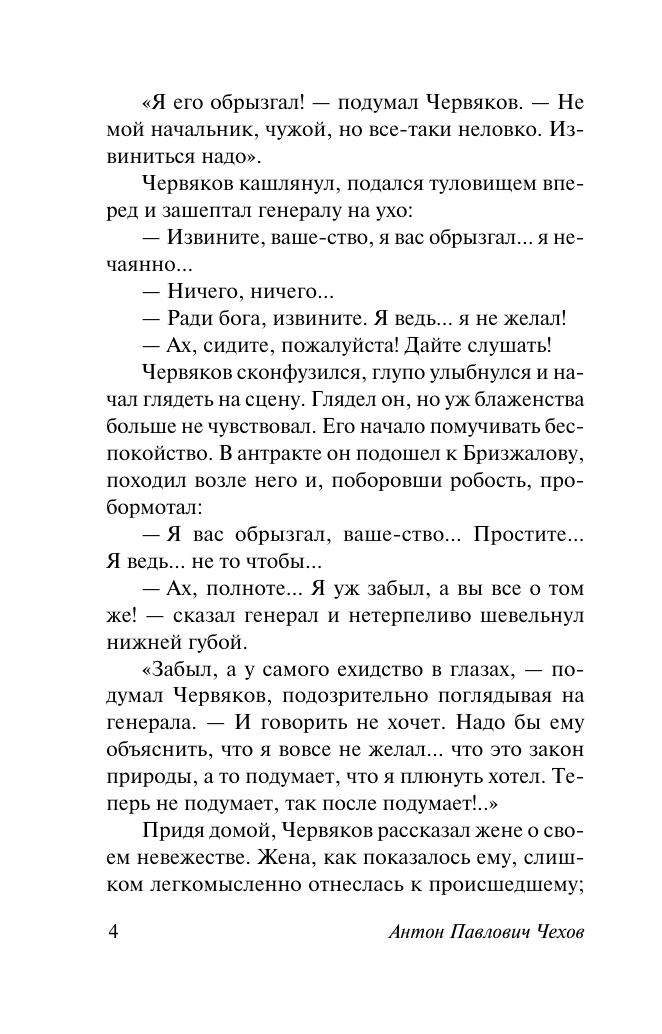 «Я его обрызгал! — подумал Червяков. — Не мой начальник, чужой, но все-таки неловко. Извиниться надо».

Червяков кашлянул, подался туловищем вперед и зашептал генералу на ухо:

— Извините, ваше-ство, я вас обрызгал... я нечаянно...

— Ничего, ничего...

— Ради бога, извините. Я ведь... я не желал!

— Ах, сидите, пожалуйста! Дайте слушать!

Червяков сконфузился, глупо улыбнулся и начал глядеть на сцену. Глядел он, но уж блаженства больше не чувствовал. Его начало помучивать беспокойство. В антракте он подошел к Бризжалову, походил возле него и, поборовши робость, пробормотал:

— Я вас обрызгал, ваше-ство... Простите... Я ведь... не то чтобы...

— Ах, полноте... Я уж забыл, а вы все о том же! — сказал генерал и нетерпеливо шевельнул нижней губой.

«Забыл, а у самого ехидство в глазах, — подумал Червяков, подозрительно поглядывая на генерала. — И говорить не хочет. Надо бы ему объяснить, что я вовсе не желал... что это закон природы, а то подумает, что я плюнуть хотел. Теперь не подумает, так после подумает!..»

Придя домой, Червяков рассказал жене о своем невежестве. Жена, как показалось ему, слишком легкомысленно отнеслась к происшедшему;

4 Антон Павлович Чехов